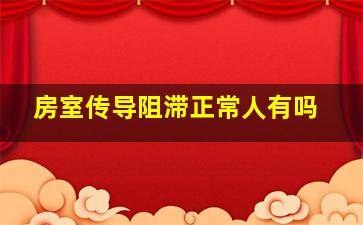 房室传导阻滞正常人有吗